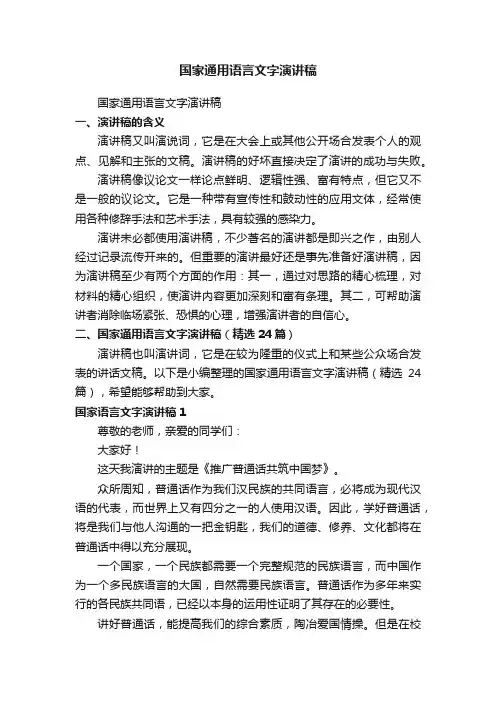 国家通用语言文字演讲稿

国家通用语言文字演讲稿

一、演讲稿的含义

演讲稿又叫演说词，它是在大会上或其他公开场合发表个人的观点、见解和主张的文稿。演讲稿的好坏直接决定了演讲的成功与失败。

演讲稿像议论文一样论点鲜明、逻辑性强、富有特点，但它又不是一般的议论文。它是一种带有宣传性和鼓动性的应用文体，经常使用各种修辞手法和艺术手法，具有较强的感染力。

演讲未必都使用演讲稿，不少著名的演讲都是即兴之作，由别人经过记录流传开来的。但重要的演讲最好还是事先准备好演讲稿，因为演讲稿至少有两个方面的作用：其一，通过对思路的精心梳理，对材料的精心组织，使演讲内容更加深刻和富有条理。其二，可帮助演讲者消除临场紧张、恐惧的心理，增强演讲者的自信心。

二、国家通用语言文字演讲稿（精选 24 篇）

演讲稿也叫演讲词，它是在较为隆重的仪式上和某些公众场合发表的讲话文稿。以下是小编整理的国家通用语言文字演讲稿（精选 24 篇），希望能够帮助到大家。

国家语言文字演讲稿 1

尊敬的老师，亲爱的同学们：

大家好！

这天我演讲的主题是《推广普通话共筑中国梦》。

众所周知，普通话作为我们汉民族的共同语言，必将成为现代汉语的代表，而世界上又有四分之一的人使用汉语。因此，学好普通话，将是我们与他人沟通的一把金钥匙，我们的道德、修养、文化都将在普通话中得以充分展现。

一个国家，一个民族都需要一个完整规范的民族语言，而中国作为一个多民族语言的大国，自然需要民族语言。普通话作为多年来实行的各民族共同语，已经以本身的运用性证明了其存在的必要性。

讲好普通话，能提高我们的综合素质，陶冶爱国情操。但是在校